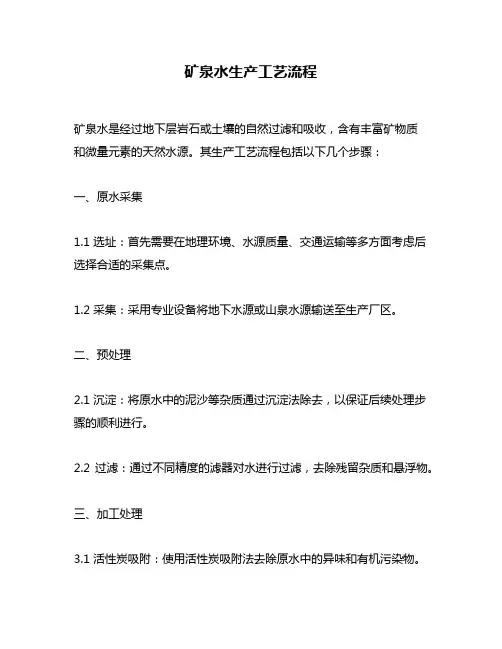 矿泉水生产工艺流程

矿泉水是经过地下层岩石或土壤的自然过滤和吸收，含有丰富矿物质和微量元素的天然水源。其生产工艺流程包括以下几个步骤：

一、原水采集

1.1 选址：首先需要在地理环境、水源质量、交通运输等多方面考虑后选择合适的采集点。

1.2 采集：采用专业设备将地下水源或山泉水源输送至生产厂区。

二、预处理

2.1 沉淀：将原水中的泥沙等杂质通过沉淀法除去，以保证后续处理步骤的顺利进行。

2.2 过滤：通过不同精度的滤器对水进行过滤，去除残留杂质和悬浮物。

三、加工处理

3.1 活性炭吸附：使用活性炭吸附法去除原水中的异味和有机污染物。